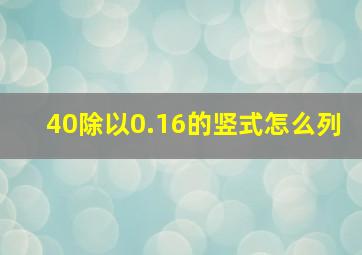 40除以0.16的竖式怎么列